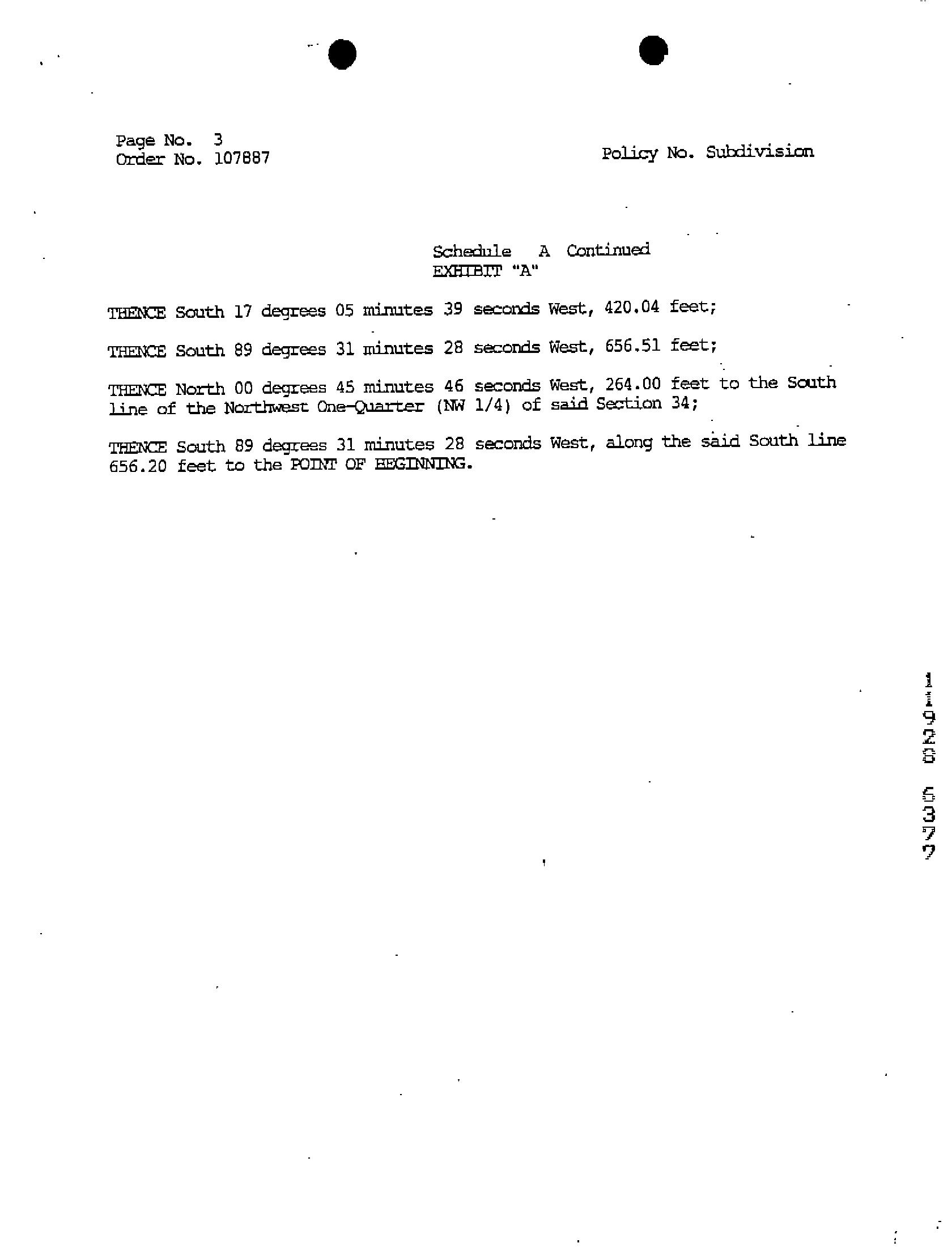 Page No. 3
Order No. 107887

Policy No. Subdivision

Schedule A Continued
EXHIBIT "A"

THENCE South 17 degrees 05 minutes 39 seconds West, 420.04 feet;

THENCE South 89 degrees 31 minutes 28 seconds West, 656.51 feet;

THENCE North 00 degrees 45 minutes 46 seconds West, 264.00 feet to the South line of the Northwest One-Quarter (NW 1/4) of said Section 34;

THENCE South 89 degrees 31 minutes 28 seconds West, along the said South line 656.20 feet to the POINT OF BEGINNING.

11928 6377